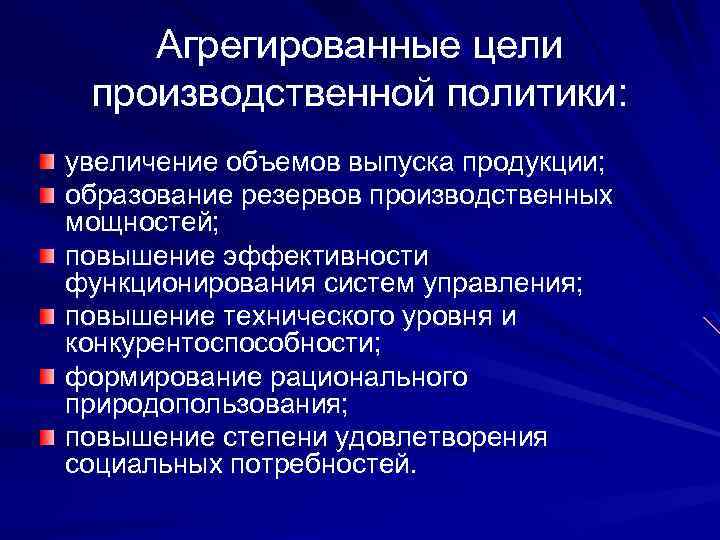 Агрегированные цели производственной политики:

увеличение объемов выпуска продукции;

образование резервов производственных мощностей;

повышение эффективности функционирования систем управления;

повышение технического уровня и конкурентоспособности;

формирование рационального природопользования;

повышение степени удовлетворения социальных потребностей.